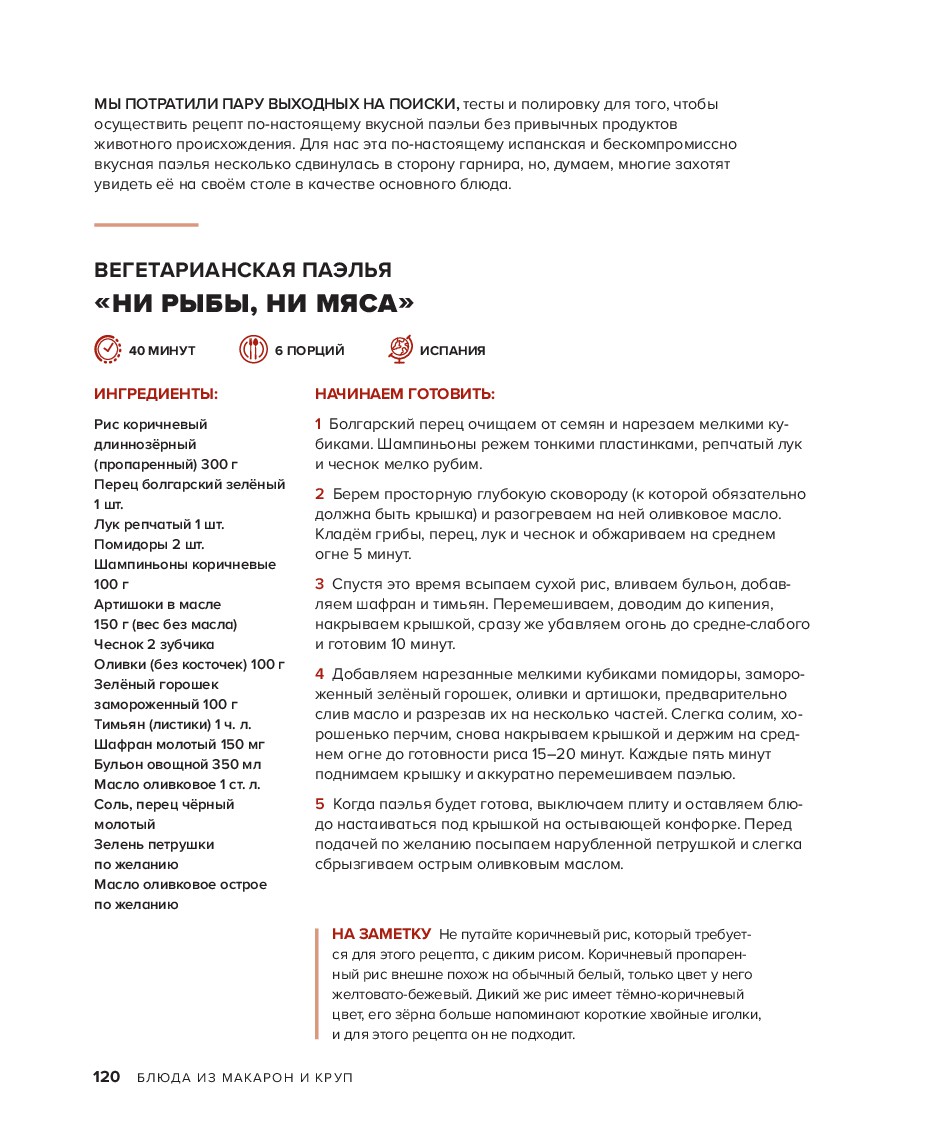 МЫ ПОТРАТИЛИ ПАРУ ВЫХОДНЫХ НА ПОИСКИ, тесты и полировку для того, чтобы осуществить рецепт по-настоящему вкусной паэльи без привычных продуктов животного происхождения. Для нас эта по-настоящему испанская и бескомпромиссно вкусная паэлья несколько сдвинулась в сторону гарнира, но, думаем, многие захотят увидеть её на своём столе в качестве основного блюда.

ВЕГЕТАРИАНСКАЯ ПАЭЛЬЯ
«НИ РЫБЫ, НИ МЯСА»

40 МИНУТ
6 ПОРЦИЙ
ИСПАНИЯ

ИНГРЕДИЕНТЫ:

Рис коричневый длиннозёрный (пропаренный) 300 г
Перец болгарский зелёный 1 шт.
Лук репчатый 1 шт.
Помидоры 2 шт.
Шампиньоны коричневые 100 г
Артишоки в масле 150 г (вес без масла)
Чеснок 2 зубчика
Оливки (без косточек) 100 г
Зелёный горошек замороженный 100 г
Тимьян (листики) 1 ч. л.
Шафран молотый 150 мг
Бульон овощной 350 мл
Масло оливковое 1 ст. л.
Соль, перец чёрный молотый
Зелень петрушки по желанию
Масло оливковое острое по желанию

НАЧИНАЕМ ГОТОВИТЬ:

1 Болгарский перец очищаем от семян и нарезаем мелкими кубиками. Шампиньоны режем тонкими пластинками, репчатый лук и чеснок мелко рубим.

2 Берем просторную глубокую сковороду (к которой обязательно должна быть крышка) и разогреваем на ней оливковое масло. Кладём грибы, перец, лук и чеснок и обжариваем на среднем огне 5 минут.

3 Спустя это время всыпаем сухой рис, вливаем бульон, добавляем шафран и тимьян. Перемешиваем, доводим до кипения, накрываем крышкой, сразу же убавляем огонь до средне-слабого и готовим 10 минут.

4 Добавляем нарезанные мелкими кубиками помидоры, замороженный зелёный горошек, оливки и артишоки, предварительно слив масло и разрезав их на несколько частей. Слегка солим, хорошенько перчим, снова накрываем крышкой и держим на среднем огне до готовности риса 15–20 минут. Каждые пять минут поднимаем крышку и аккуратно перемешиваем паэлью.

5 Когда паэлья будет готова, выключаем плиту и оставляем блюдо настаиваться под крышкой на остывающей конфорке. Перед подачей по желанию посыпаем нарубленной петрушкой и слегка сбрызгиваем острым оливковым маслом.

НА ЗАМЕТКУ Не путайте коричневый рис, который требуется для этого рецепта, с диким рисом. Коричневый пропаренный рис внешне похож на обычный белый, только цвет у него желтовато-бежевый. Дикий же рис имеет тёмно-коричневый цвет, его зёрна больше напоминают короткие хвойные иголки, и для этого рецепта он не подходит.

120 БЛЮДА ИЗ МАКАРОН И КРУП